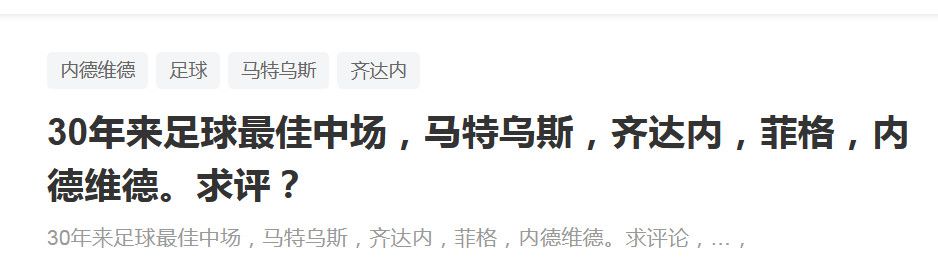 内德维德 足球 马特乌斯 齐达内

30年来足球最佳中场，马特乌斯，齐达内，菲格，内德维德。求评？

30年来足球最佳中场，马特乌斯，齐达内，菲格，内德维德。求评论，…，